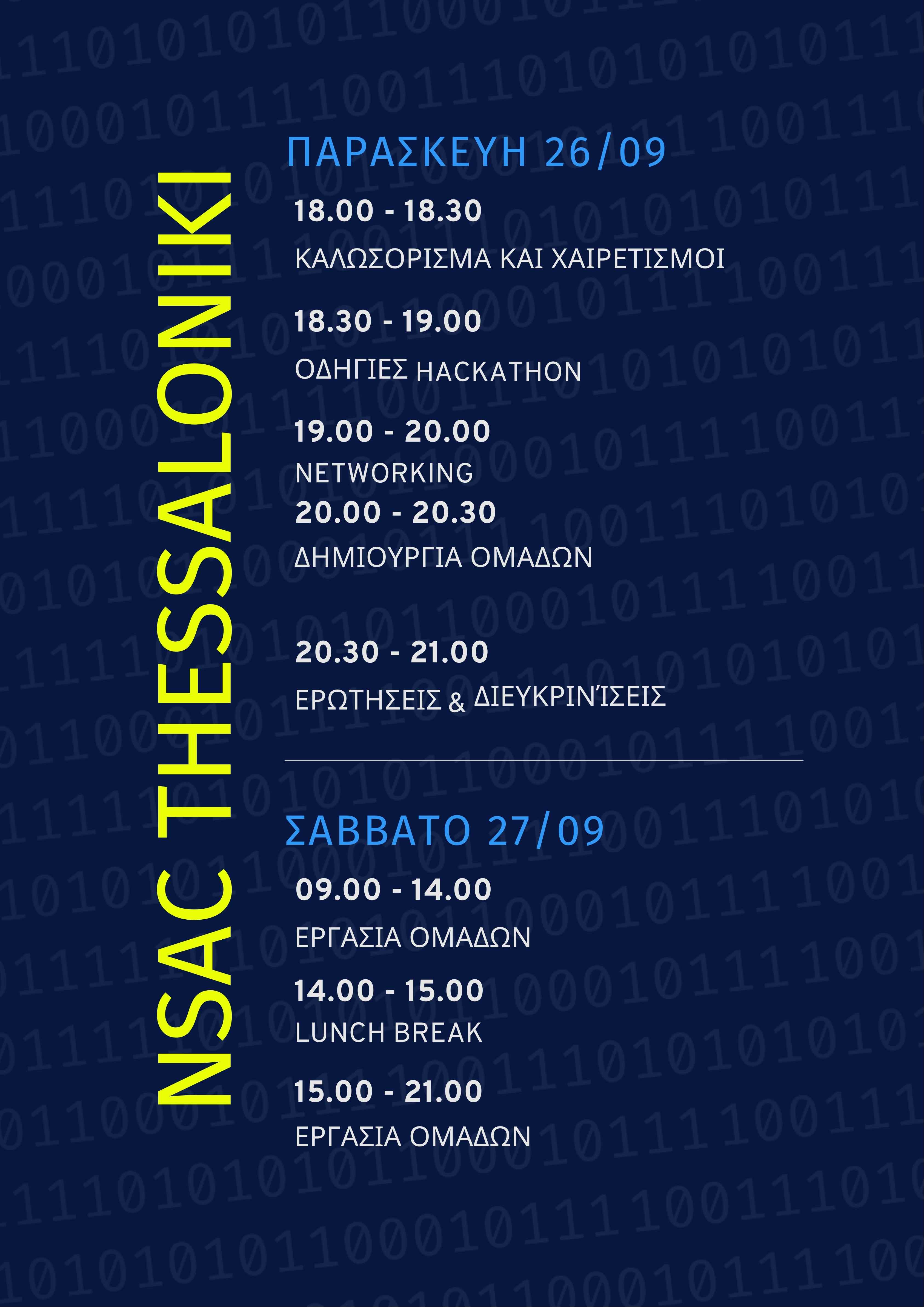 NSAC THESSALONIKI

ΠΑΡΑΣΚΕΥΗ 26/09

18.00 - 18.30

ΚΑΛΩΣΟΡΙΣΜΑ ΚΑΙ ΧΑΙΡΕΤΙΣΜΟΙ

18.30 - 19.00

ΟΔΗΓΙΕΣ HACKATHON

19.00 - 20.00

NETWORKING

20.00 - 20.30

ΔΗΜΙΟΥΡΓΙΑ ΟΜΑΔΩΝ

20.30 - 21.00

ΕΡΩΤΗΣΕΙΣ & ΔΙΕΥΚΡΙΝΊΣΕΙΣ

ΣΑΒΒΑΤΟ 27/09

09.00 - 14.00

ΕΡΓΑΣΙΑ ΟΜΑΔΩΝ

14.00 - 15.00

LUNCH BREAK

15.00 - 21.00

ΕΡΓΑΣΙΑ ΟΜΑΔΩΝ